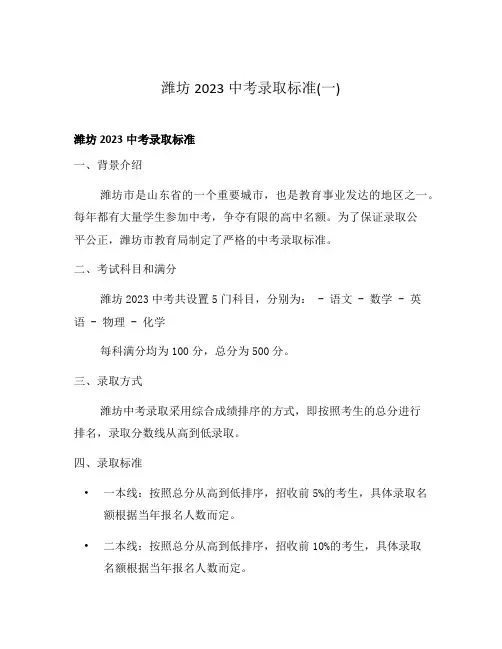 潍坊 2023 中考录取标准(一)

潍坊 2023 中考录取标准

一、背景介绍

潍坊市是山东省的一个重要城市，也是教育事业发达的地区之一。每年都有大量学生参加中考，争夺有限的高中名额。为了保证录取公平公正，潍坊市教育局制定了严格的中考录取标准。

二、考试科目和满分

潍坊 2023 中考共设置 5 门科目，分别为： - 语文 - 数学 - 英语 - 物理 - 化学

每科满分均为 100 分，总分为 500 分。

三、录取方式

潍坊中考录取采用综合成绩排序的方式，即按照考生的总分进行排名，录取分数线从高到低录取。

四、录取标准

• 一本线：按照总分从高到低排序，招收前 5%的考生，具体录取名额根据当年报名人数而定。

• 二本线：按照总分从高到低排序，招收前 10%的考生，具体录取名额根据当年报名人数而定。